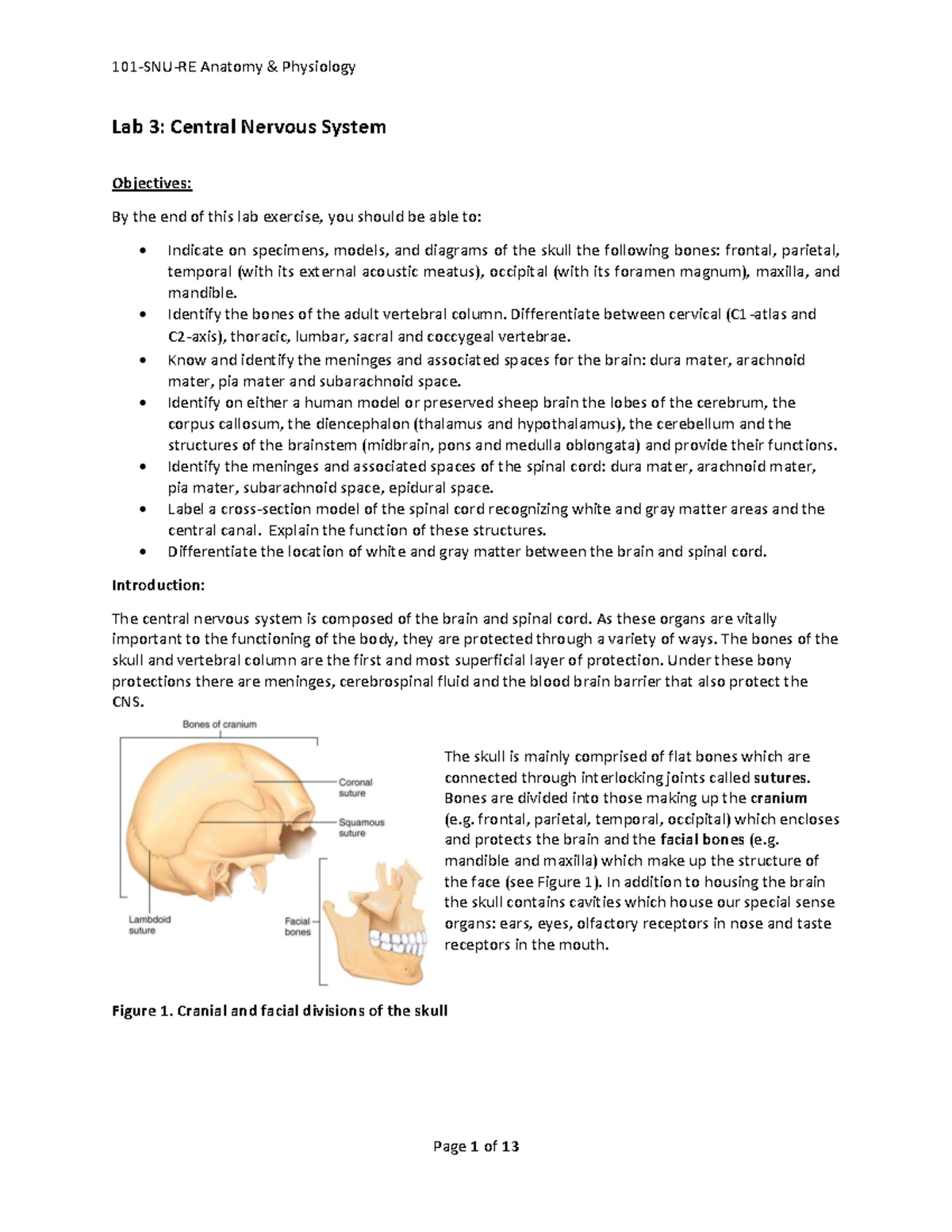 101-SNU-RE Anatomy & Physiology

Lab 3: Central Nervous System

Objectives:

By the end of this lab exercise, you should be able to:

• Indicate on specimens, models, and diagrams of the skull the following bones: frontal, parietal, temporal (with its external acoustic meatus), occipital (with its foramen magnum), maxilla, and mandible.
• Identify the bones of the adult vertebral column. Differentiate between cervical (C1-atlas and C2-axis), thoracic, lumbar, sacral and coccygeal vertebrae.
• Know and identify the meninges and associated spaces for the brain: dura mater, arachnoid mater, pia mater and subarachnoid space.
• Identify on either a human model or preserved sheep brain the lobes of the cerebrum, the corpus callosum, the diencephalon (thalamus and hypothalamus), the cerebellum and the structures of the brainstem (midbrain, pons and medulla oblongata) and provide their functions.
• Identify the meninges and associated spaces of the spinal cord: dura mater, arachnoid mater, pia mater, subarachnoid space, epidural space.
• Label a cross-section model of the spinal cord recognizing white and gray matter areas and the central canal. Explain the function of these structures.
• Differentiate the location of white and gray matter between the brain and spinal cord.

Introduction:

The central nervous system is composed of the brain and spinal cord. As these organs are vitally important to the functioning of the body, they are protected through a variety of ways. The bones of the skull and vertebral column are the first and most superficial layer of protection. Under these bony protections there are meninges, cerebrospinal fluid and the blood brain barrier that also protect the CNS.

Bones of cranium
Coronal suture
Squamous suture
Lambdoid suture
Facial bones

The skull is mainly comprised of flat bones which are connected through interlocking joints called sutures. Bones are divided into those making up the cranium (e.g. frontal, parietal, temporal, occipital) which encloses and protects the brain and the facial bones (e.g. mandible and maxilla) which make up the structure of the face (see Figure 1). In addition to housing the brain the skull contains cavities which house our special sense organs: ears, eyes, olfactory receptors in nose and taste receptors in the mouth.

Figure 1. Cranial and facial divisions of the skull

Page 1 of 13